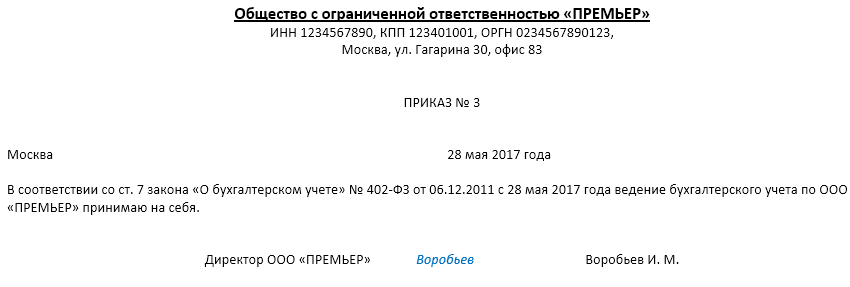 Общество с ограниченной ответственностью «ПРЕМЬЕР»
ИНН 1234567890, КПП 123401001, ОРГН 0234567890123,
Москва, ул. Гагарина 30, офис 83

ПРИКАЗ № 3

Москва 28 мая 2017 года

В соответствии со ст. 7 закона «О бухгалтерском учете» № 402-ФЗ от 06.12.2011 с 28 мая 2017 года ведение бухгалтерского учета по ООО «ПРЕМЬЕР» принимаю на себя.

Директор ООО «ПРЕМЬЕР» Воробьев Воробьев И. М.